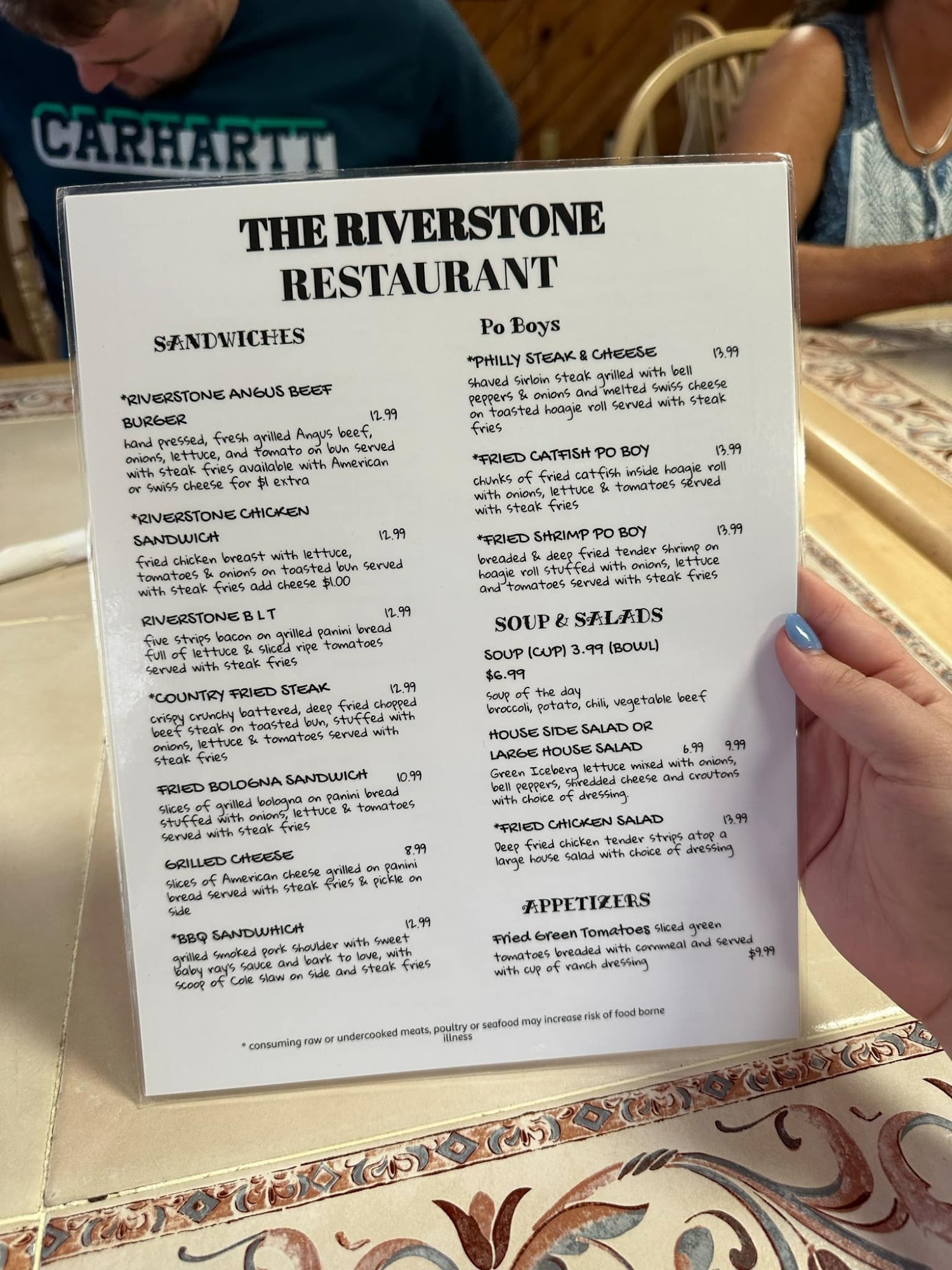 CARHARTT

THE RIVERSTONE RESTAURANT

SANDWICHES

*RIVERSTONE ANGUS BEEF BURGER 12.99
hand pressed, fresh grilled Angus beef, onions, lettuce, and tomato on bun served with steak fries available with American or swiss cheese for $1 extra

*RIVERSTONE CHICKEN SANDWICH 12.99
fried chicken breast with lettuce, tomatoes & onions on toasted bun served with steak fries add cheese $1.00

RIVERSTONE B L T 12.99
five strips bacon on grilled panini bread full of lettuce & sliced ripe tomatoes served with steak fries

*COUNTRY FRIED STEAK 12.99
crispy crunchy battered, deep fried chopped beef steak on toasted bun, stuffed with onions, lettuce & tomatoes served with steak fries

FRIED BOLOGNA SANDWICH 10.99
slices of grilled bologna on panini bread stuffed with onions, lettuce & tomatoes served with steak fries

GRILLED CHEESE 8.99
slices of American cheese grilled on panini bread served with steak fries & pickle on side

*BBQ SANDWHICH 12.99
grilled smoked pork shoulder with sweet baby ray's sauce and bark to love, with scoop of Cole slaw on side and steak fries

Po Boys

*PHILLY STEAK & CHEESE 13.99
shaved sirloin steak grilled with bell peppers & onions and melted swiss cheese on toasted hoagie roll served with steak fries

*FRIED CATFISH PO BOY 13.99
chunks of fried catfish inside hoagie roll with onions, lettuce & tomatoes served with steak fries

*FRIED SHRIMP PO BOY 13.99
breaded & deep fried tender shrimp on hoagie roll stuffed with onions, lettuce and tomatoes served with steak fries

SOUP & SALADS

SOUP (CUP) 3.99 (BOWL) $6.99
soup of the day
broccoli, potato, chili, vegetable beef

HOUSE SIDE SALAD OR LARGE HOUSE SALAD 6.99 9.99
Green Iceberg lettuce mixed with onions, bell peppers, shredded cheese and croutons with choice of dressing.

*FRIED CHICKEN SALAD 13.99
Deep fried chicken tender strips atop a large house salad with choice of dressing

APPETIZERS

Fried Green Tomatoes sliced green tomatoes breaded with cornmeal and served with cup of ranch dressing $9.99

* consuming raw or undercooked meats, poultry or seafood may increase risk of food borne illness